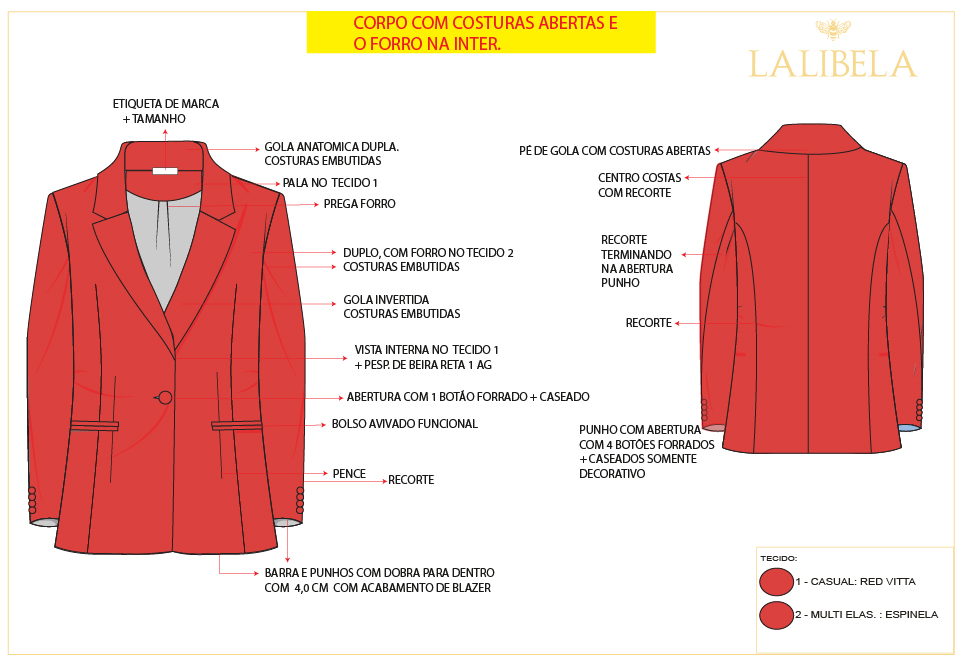 CORPO COM COSTURAS ABERTAS E O FORRO NA INTER.

LALIBELA

ETIQUETA DE MARCA + TAMANHO

GOLA ANATOMICA DUPLA. COSTURAS EMBUTIDAS

PALA NO TECIDO 1

PREGA FORRO

DUPLO, COM FORRO NO TECIDO 2 COSTURAS EMBUTIDAS

GOLA INVERTIDA COSTURAS EMBUTIDAS

VISTA INTERNA NO TECIDO 1 + PESP. DE BEIRA RETA 1 AG

ABERTURA COM 1 BOTÃO FORRADO + CASEADO

BOLSO AVIVADO FUNCIONAL

PENCE

RECORTE

BARRA E PUNHOS COM DOBRA PARA DENTRO COM 4,0 CM COM ACABAMENTO DE BLAZER

PÉ DE GOLA COM COSTURAS ABERTAS

CENTRO COSTAS COM RECORTE

RECORTE TERMINANDO NA ABERTURA PUNHO

RECORTE

PUNHO COM ABERTURA COM 4 BOTÕES FORRADOS + CASEADOS SOMENTE DECORATIVO

TECIDO:

1 - CASUAL: RED VITTA

2 - MULTI ELAS. : ESPINELA